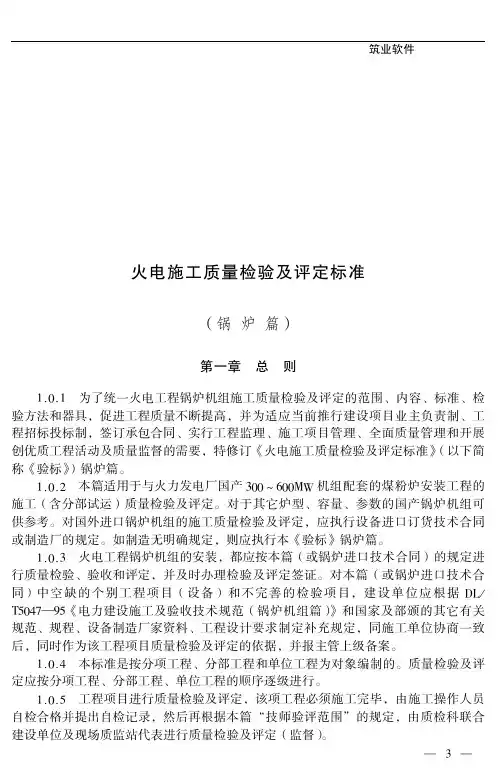 筑业软件

火电施工质量检验及评定标准

（锅 炉 篇）

第一章 总 则

1.0.1 为了统一火电工程锅炉机组施工质量检验及评定的范围、内容、标准、检验方法和器具，促进工程质量不断提高，并为适应当前推行建设项目业主负责制、工程招标投标制，签订承包合同、实行工程监理、施工项目管理、全面质量管理和开展创优质工程活动及质量监督的需要，特修订《火电施工质量检验及评定标准》（以下简称《验标》）锅炉篇。

1.0.2 本篇适用于与火力发电厂国产 300～600MW 机组配套的煤粉炉安装工程的施工（含分部试运）质量检验及评定。对于其它炉型、容量、参数的国产锅炉机组可供参考。对国外进口锅炉机组的施工质量检验及评定，应执行设备进口订货技术合同或制造厂的规定。如制造无明确规定，则应执行本《验标》锅炉篇。

1.0.3 火电工程锅炉机组的安装，都应按本篇（或锅炉进口技术合同）的规定进行质量检验、验收和评定，并及时办理检验及评定签证。对本篇（或锅炉进口技术合同）中空缺的个别工程项目（设备）和不完善的检验项目，建设单位应根据 DL/T5047—95《电力建设施工及验收技术规范（锅炉机组篇）》和国家及部颁的其它有关规范、规程、设备制造厂家资料、工程设计要求制定补充规定，同施工单位协商一致后，同时作为该工程项目质量检验及评定的依据，并报主管上级备案。

1.0.4 本标准是按分项工程、分部工程和单位工程为对象编制的。质量检验及评定应按分项工程、分部工程、单位工程的顺序逐级进行。

1.0.5 工程项目进行质量检验及评定，该项工程必须施工完毕，由施工操作人员自检合格并提出自检记录，然后再根据本篇“技师验评范围”的规定，由质检科联合建设单位及现场质监站代表进行质量检验及评定（监督）。

— 3 —